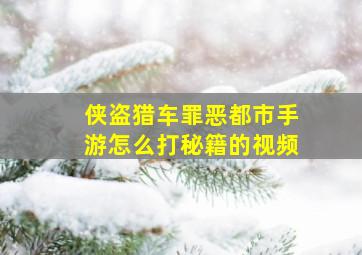 侠盗猎车罪恶都市手游怎么打秘籍的视频